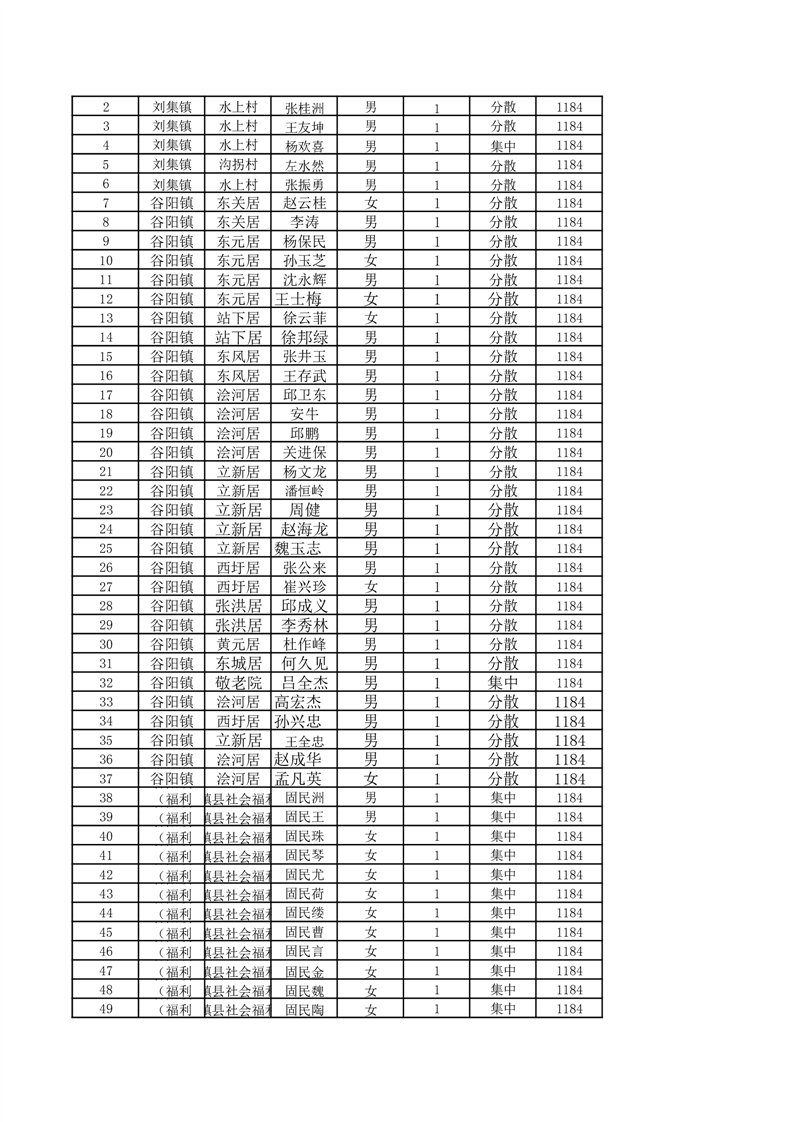 | 2 | 刘集镇 | 水上村 | 张桂洲 | 男 | 1 | 分散 | 1184 |
|---|---|---|---|---|---|---|---|
| 3 | 刘集镇 | 水上村 | 王友坤 | 男 | 1 | 分散 | 1184 |
| 4 | 刘集镇 | 水上村 | 杨欢喜 | 男 | 1 | 集中 | 1184 |
| 5 | 刘集镇 | 沟拐村 | 左水然 | 男 | 1 | 分散 | 1184 |
| 6 | 刘集镇 | 水上村 | 张振勇 | 男 | 1 | 分散 | 1184 |
| 7 | 谷阳镇 | 东关居 | 赵云桂 | 女 | 1 | 分散 | 1184 |
| 8 | 谷阳镇 | 东关居 | 李涛 | 男 | 1 | 分散 | 1184 |
| 9 | 谷阳镇 | 东元居 | 杨保民 | 男 | 1 | 分散 | 1184 |
| 10 | 谷阳镇 | 东元居 | 孙玉芝 | 女 | 1 | 分散 | 1184 |
| 11 | 谷阳镇 | 东元居 | 沈永辉 | 男 | 1 | 分散 | 1184 |
| 12 | 谷阳镇 | 东元居 | 王士梅 | 女 | 1 | 分散 | 1184 |
| 13 | 谷阳镇 | 站下居 | 徐云菲 | 女 | 1 | 分散 | 1184 |
| 14 | 谷阳镇 | 站下居 | 徐邦绿 | 男 | 1 | 分散 | 1184 |
| 15 | 谷阳镇 | 东风居 | 张井玉 | 男 | 1 | 分散 | 1184 |
| 16 | 谷阳镇 | 东风居 | 王存武 | 男 | 1 | 分散 | 1184 |
| 17 | 谷阳镇 | 浍河居 | 邱卫东 | 男 | 1 | 分散 | 1184 |
| 18 | 谷阳镇 | 浍河居 | 安牛 | 男 | 1 | 分散 | 1184 |
| 19 | 谷阳镇 | 浍河居 | 邱鹏 | 男 | 1 | 分散 | 1184 |
| 20 | 谷阳镇 | 浍河居 | 关进保 | 男 | 1 | 分散 | 1184 |
| 21 | 谷阳镇 | 立新居 | 杨文龙 | 男 | 1 | 分散 | 1184 |
| 22 | 谷阳镇 | 立新居 | 潘恒岭 | 男 | 1 | 分散 | 1184 |
| 23 | 谷阳镇 | 立新居 | 周健 | 男 | 1 | 分散 | 1184 |
| 24 | 谷阳镇 | 立新居 | 赵海龙 | 男 | 1 | 分散 | 1184 |
| 25 | 谷阳镇 | 立新居 | 魏玉志 | 男 | 1 | 分散 | 1184 |
| 26 | 谷阳镇 | 西圩居 | 张公来 | 男 | 1 | 分散 | 1184 |
| 27 | 谷阳镇 | 西圩居 | 崔兴珍 | 女 | 1 | 分散 | 1184 |
| 28 | 谷阳镇 | 张洪居 | 邱成义 | 男 | 1 | 分散 | 1184 |
| 29 | 谷阳镇 | 张洪居 | 李秀林 | 男 | 1 | 分散 | 1184 |
| 30 | 谷阳镇 | 黄元居 | 杜作峰 | 男 | 1 | 分散 | 1184 |
| 31 | 谷阳镇 | 东城居 | 何久见 | 男 | 1 | 分散 | 1184 |
| 32 | 谷阳镇 | 敬老院 | 吕全杰 | 男 | 1 | 集中 | 1184 |
| 33 | 谷阳镇 | 浍河居 | 高宏杰 | 男 | 1 | 分散 | 1184 |
| 34 | 谷阳镇 | 西圩居 | 孙兴忠 | 男 | 1 | 分散 | 1184 |
| 35 | 谷阳镇 | 立新居 | 王全忠 | 男 | 1 | 分散 | 1184 |
| 36 | 谷阳镇 | 浍河居 | 赵成华 | 男 | 1 | 分散 | 1184 |
| 37 | 谷阳镇 | 浍河居 | 孟凡英 | 女 | 1 | 分散 | 1184 |
| 38 | (福利 | 镇县社会福利 | 固民洲 | 男 | 1 | 集中 | 1184 |
| 39 | (福利 | 镇县社会福利 | 固民王 | 男 | 1 | 集中 | 1184 |
| 40 | (福利 | 镇县社会福利 | 固民珠 | 女 | 1 | 集中 | 1184 |
| 41 | (福利 | 镇县社会福利 | 固民琴 | 女 | 1 | 集中 | 1184 |
| 42 | (福利 | 镇县社会福利 | 固民尤 | 女 | 1 | 集中 | 1184 |
| 43 | (福利 | 镇县社会福利 | 固民荷 | 女 | 1 | 集中 | 1184 |
| 44 | (福利 | 镇县社会福利 | 固民缕 | 女 | 1 | 集中 | 1184 |
| 45 | (福利 | 镇县社会福利 | 固民曹 | 女 | 1 | 集中 | 1184 |
| 46 | (福利 | 镇县社会福利 | 固民言 | 女 | 1 | 集中 | 1184 |
| 47 | (福利 | 镇县社会福利 | 固民金 | 女 | 1 | 集中 | 1184 |
| 48 | (福利 | 镇县社会福利 | 固民魏 | 女 | 1 | 集中 | 1184 |
| 49 | (福利 | 镇县社会福利 | 固民陶 | 女 | 1 | 集中 | 1184 |